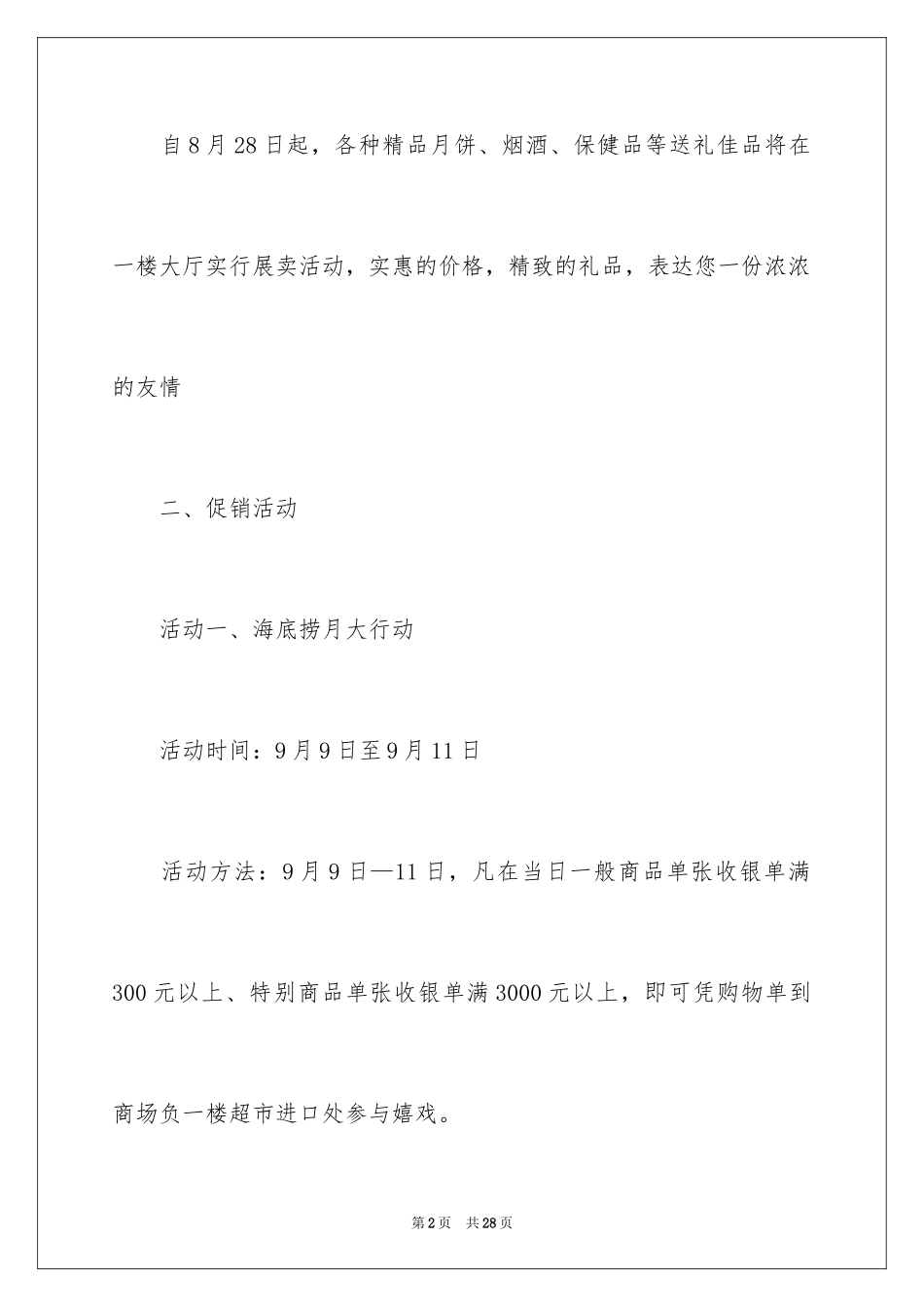 自8月28日起，各种精品月饼、烟酒、保健品等送礼佳品将在一楼大厅实行展卖活动，实惠的价格，精致的礼品，表达您一份浓浓的友情

二、促销活动

活动一、海底捞月大行动

活动时间：9月9日至9月11日

活动方法：9月9日—11日，凡在当日一般商品单张收银单满300元以上、特别商品单张收银单满3000元以上，即可凭购物单到商场负一楼超市进口处参与嬉戏。

第2页 共28页